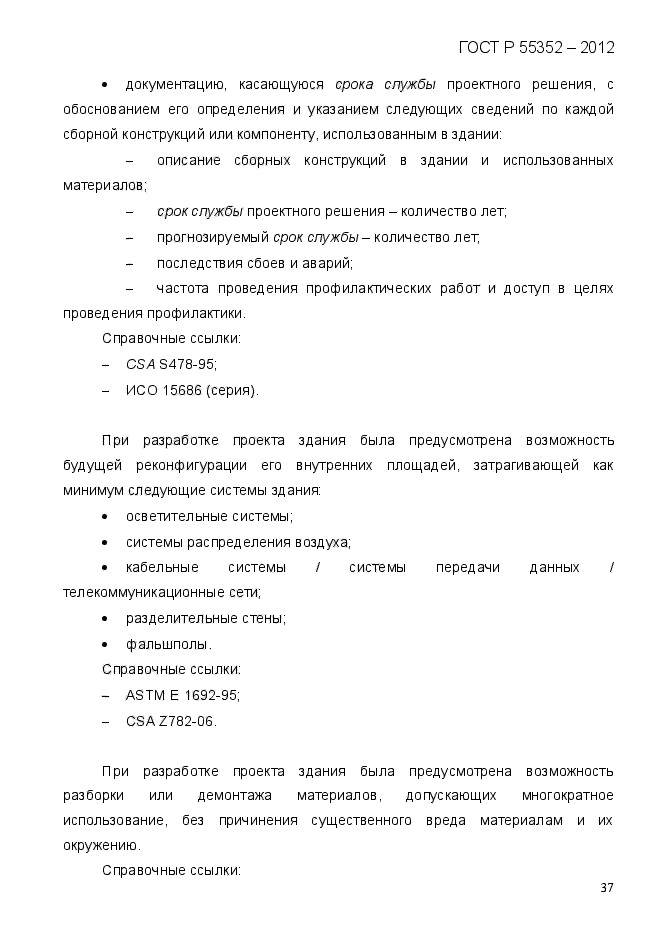 ГОСТ Р 55352 – 2012

• документацию, касающуюся срока службы проектного решения, с обоснованием его определения и указанием следующих сведений по каждой сборной конструкций или компоненту, использованным в здании:

– описание сборных конструкций в здании и использованных материалов;

– срок службы проектного решения – количество лет;

– прогнозируемый срок службы – количество лет;

– последствия сбоев и аварий;

– частота проведения профилактических работ и доступ в целях проведения профилактики.

Справочные ссылки:

– CSA S478-95;

– ИСО 15686 (серия).

При разработке проекта здания была предусмотрена возможность будущей реконфигурации его внутренних площадей, затрагивающей как минимум следующие системы здания:

• осветительные системы;

• системы распределения воздуха;

• кабельные системы / системы передачи данных / телекоммуникационные сети;

• разделительные стены;

• фальшполы.

Справочные ссылки:

– ASTM E 1692-95;

– CSA Z782-06.

При разработке проекта здания была предусмотрена возможность разборки или демонтажа материалов, допускающих многократное использование, без причинения существенного вреда материалам и их окружению.

Справочные ссылки:

37